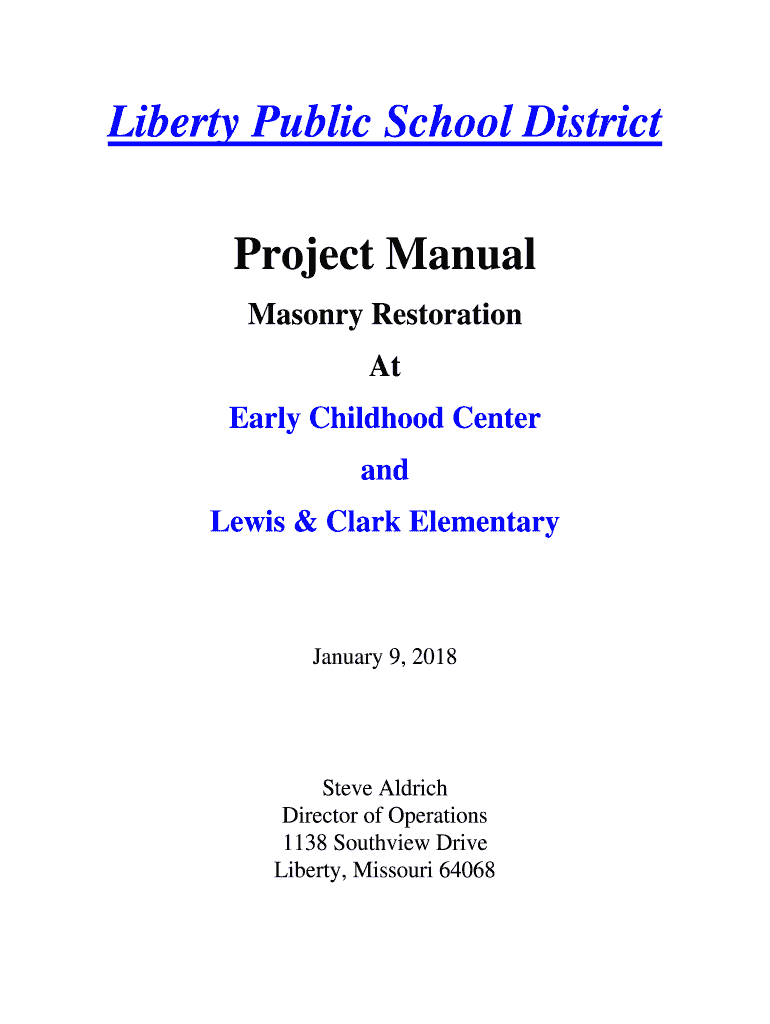 Liberty Public School District

Project Manual

Masonry Restoration

At

Early Childhood Center

and

Lewis & Clark Elementary

January 9, 2018

Steve Aldrich
Director of Operations
1138 Southview Drive
Liberty, Missouri 64068